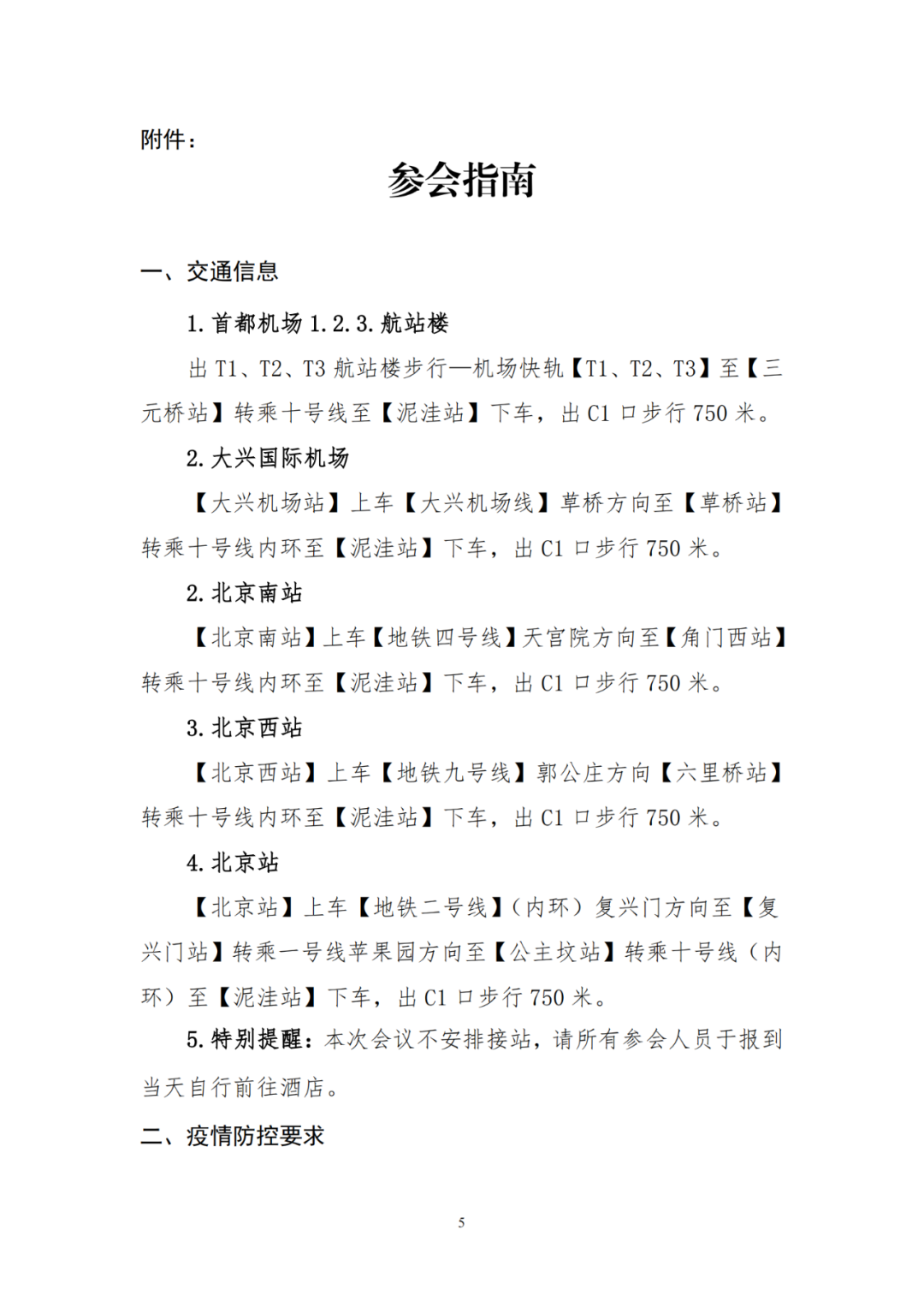 附件：

参会指南

一、交通信息

1. 首都机场 1.2.3. 航站楼

出 T1、T2、T3 航站楼步行—机场快轨【T1、T2、T3】至【三元桥站】转乘十号线至【泥洼站】下车，出 C1 口步行 750 米。

2. 大兴国际机场

【大兴机场站】上车【大兴机场线】草桥方向至【草桥站】转乘十号线内环至【泥洼站】下车，出 C1 口步行 750 米。

2. 北京南站

【北京南站】上车【地铁四号线】天宫院方向至【角门西站】转乘十号线内环至【泥洼站】下车，出 C1 口步行 750 米。

3. 北京西站

【北京西站】上车【地铁九号线】郭公庄方向【六里桥站】转乘十号线内环至【泥洼站】下车，出 C1 口步行 750 米。

4. 北京站

【北京站】上车【地铁二号线】（内环）复兴门方向至【复兴门站】转乘一号线苹果园方向至【公主坟站】转乘十号线（内环）至【泥洼站】下车，出 C1 口步行 750 米。

5. 特别提醒：本次会议不安排接站，请所有参会人员于报到当天自行前往酒店。

二、疫情防控要求

5